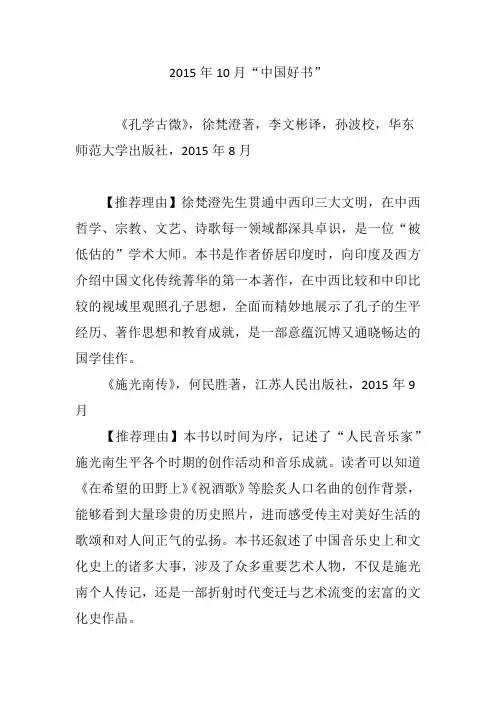 2015 年 10 月“中国好书”

《孔学古微》，徐梵澄著，李文彬译，孙波校，华东师范大学出版社，2015 年 8 月

【推荐理由】徐梵澄先生贯通中西印三大文明，在中西哲学、宗教、文艺、诗歌每一领域都深具卓识，是一位“被低估的”学术大师。本书是作者侨居印度时，向印度及西方介绍中国文化传统菁华的第一本著作，在中西比较和中印比较的视域里观照孔子思想，全面而精妙地展示了孔子的生平经历、著作思想和教育成就，是一部意蕴沉博又通晓畅达的国学佳作。

《施光南传》，何民胜著，江苏人民出版社，2015 年 9 月

【推荐理由】本书以时间为序，记述了“人民音乐家”施光南生平各个时期的创作活动和音乐成就。读者可以知道《在希望的田野上》《祝酒歌》等脍炙人口名曲的创作背景，能够看到大量珍贵的历史照片，进而感受传主对美好生活的歌颂和对人间正气的弘扬。本书还叙述了中国音乐史上和文化史上的诸多大事，涉及了众多重要艺术人物，不仅是施光南个人传记，还是一部折射时代变迁与艺术流变的宏富的文化史作品。